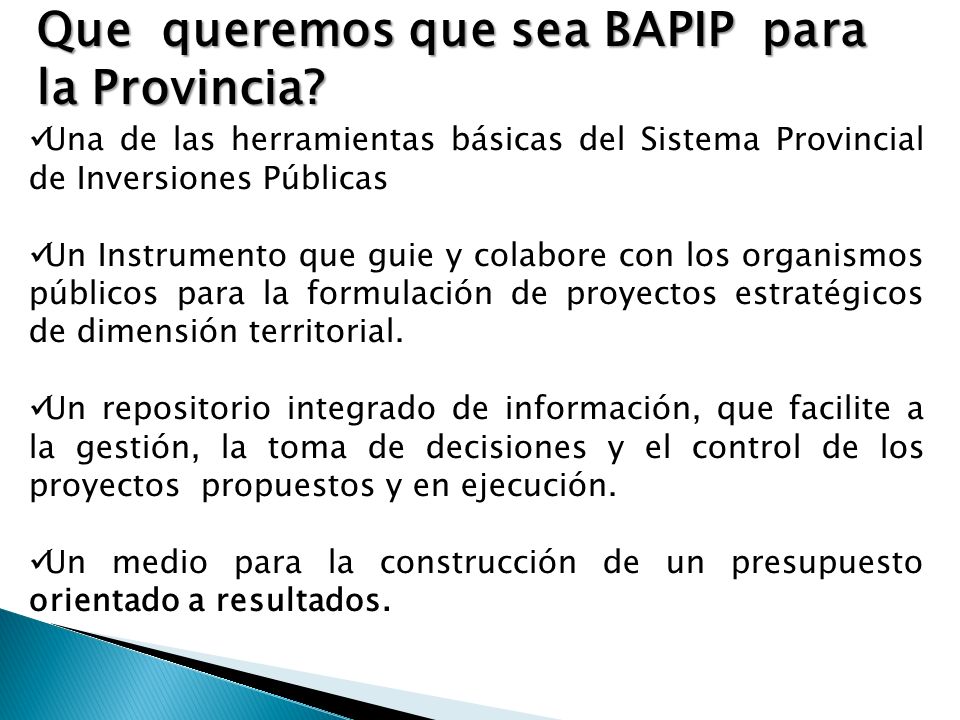 Que queremos que sea BAPIP para la Provincia?

✓Una de las herramientas básicas del Sistema Provincial de Inversiones Públicas

✓Un Instrumento que guie y colabore con los organismos públicos para la formulación de proyectos estratégicos de dimensión territorial.

✓Un repositorio integrado de información, que facilite a la gestión, la toma de decisiones y el control de los proyectos propuestos y en ejecución.

✓Un medio para la construcción de un presupuesto orientado a resultados.